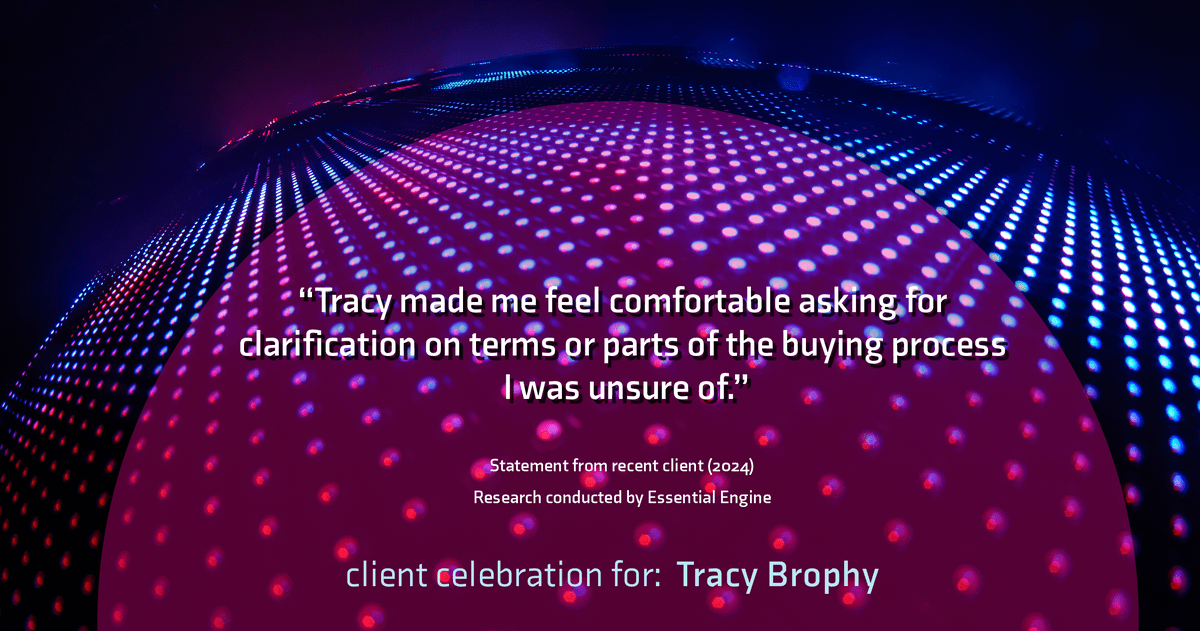 “Tracy made me feel comfortable asking for clarification on terms or parts of the buying process I was unsure of.”

Statement from recent client (2024)
Research conducted by Essential Engine

client celebration for: Tracy Brophy